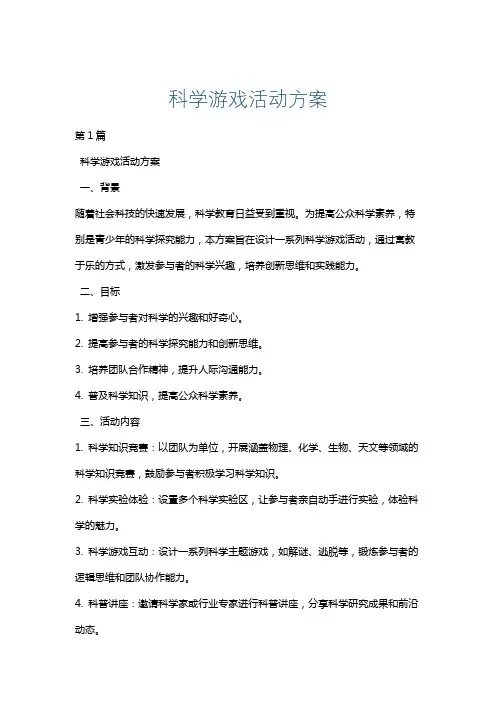 科学游戏活动方案

第1篇

科学游戏活动方案

一、背景

随着社会科技的快速发展，科学教育日益受到重视。为提高公众科学素养，特别是青少年的科学探究能力，本方案旨在设计一系列科学游戏活动，通过寓教于乐的方式，激发参与者的科学兴趣，培养创新思维和实践能力。

二、目标

1. 增强参与者对科学的兴趣和好奇心。

2. 提高参与者的科学探究能力和创新思维。

3. 培养团队合作精神，提升人际沟通能力。

4. 普及科学知识，提高公众科学素养。

三、活动内容

1. 科学知识竞赛：以团队为单位，开展涵盖物理、化学、生物、天文等领域的科学知识竞赛，鼓励参与者积极学习科学知识。

2. 科学实验体验：设置多个科学实验区，让参与者亲自动手进行实验，体验科学的魅力。

3. 科学游戏互动：设计一系列科学主题游戏，如解谜、逃脱等，锻炼参与者的逻辑思维和团队协作能力。

4. 科普讲座：邀请科学家或行业专家进行科普讲座，分享科学研究成果和前沿动态。